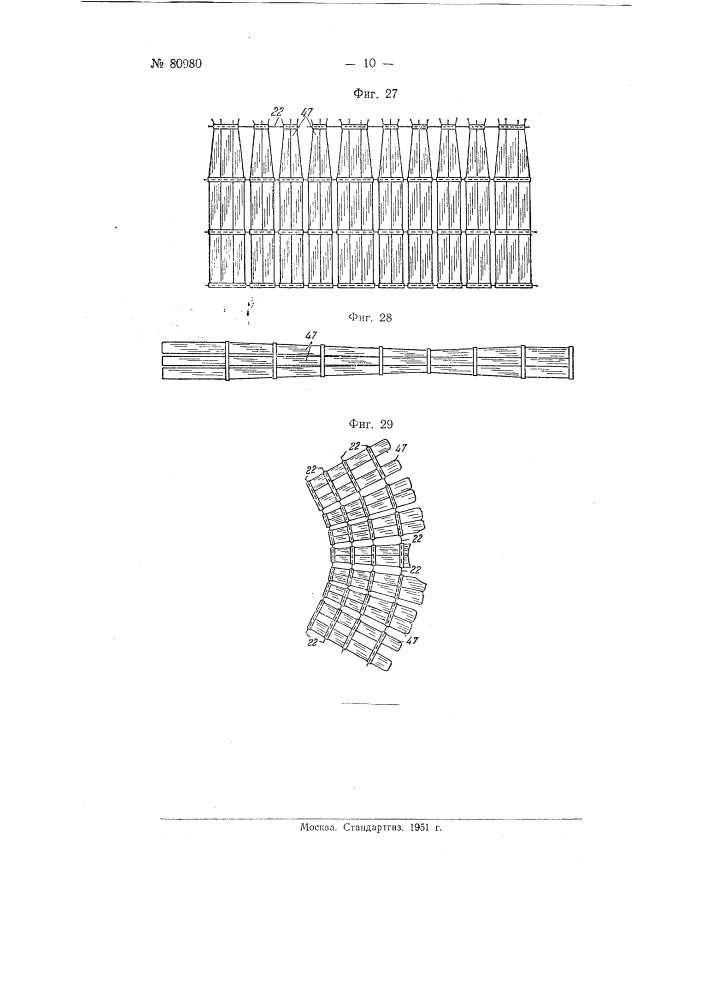 № 80980

— 10 —

Фиг. 27

22

47

Фиг. 28

47

Фиг. 29

22

47

22

22

22

22

47

Москва. Стандартгиз. 1951 г.